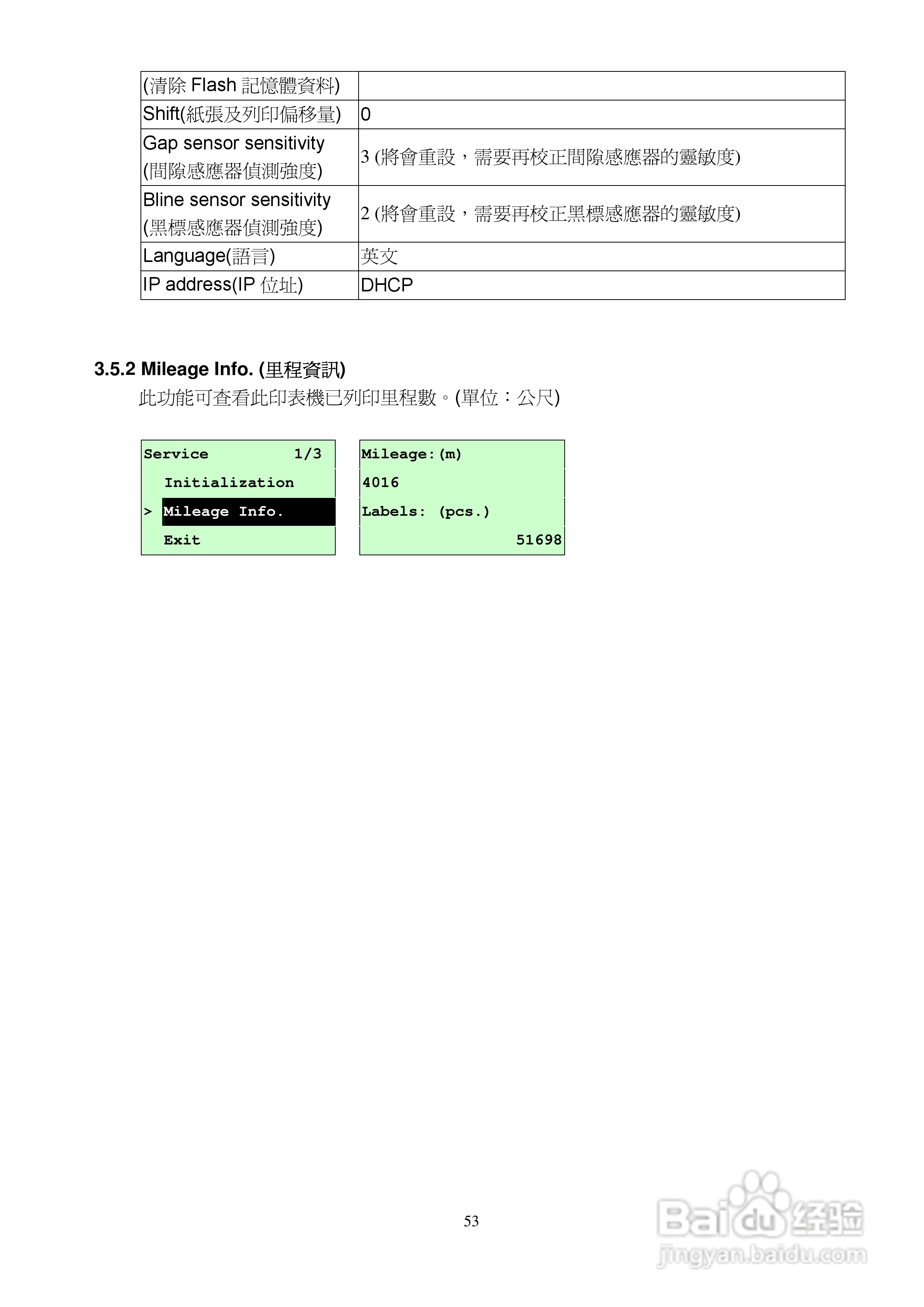 | (清除Flash記憶體資料) | |
|---|---|
| Shift(紙張及列印偏移量) | 0 |
| Gap sensor sensitivity (間隙感應器偵測強度) | 3 (將會重設，需要再校正間隙感應器的靈敏度) |
| Bline sensor sensitivity (黑標感應器偵測強度) | 2 (將會重設，需要再校正黑標感應器的靈敏度) |
| Language(語言) | 英文 |
| IP address(IP位址) | DHCP |

3.5.2 Mileage Info. (里程資訊)

此功能可查看此印表機已列印里程數。(單位：公尺)

Service 1/3
Initialization
> Mileage Info.
Exit

Mileage:(m)
4016
Labels: (pcs.)
51698

53

Baidu经验
jingyan.baidu.com